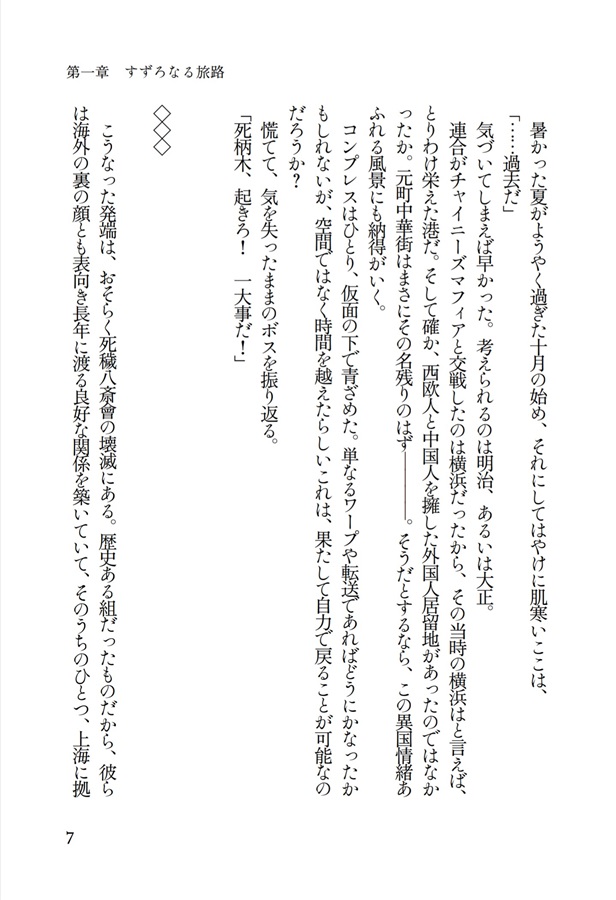 第一章　すずろなる旅路

暑かった夏がようやく過ぎた十月の始め、それにしてはやけに肌寒いここは、

「……過去だ」

気づいてしまえば早かった。考えられるのは明治、あるいは大正。

連合がチャイニーズマフィアと交戦したのは横浜だったから、その当時の横浜はと言えば、とりわけ栄えた港だ。そして確か、西欧人と中国人を擁した外国人居留地があったのではなかったか。元町中華街はまさにその名残りのはず――――。そうだとするなら、この異国情緒あふれる風景にも納得がいく。

コンプレスはひとり、仮面の下で青ざめた。単なるワープや転送であればどうにかなったかもしれないが、空間ではなく時間を越えたらしいこれは、果たして自力で戻ることが可能なのだろうか？

慌てて、気を失ったままのボスを振り返る。

「死柄木、起きろ！　一大事だ！」

◇◇◇

こうなった発端は、おそらく死穢八斎會の壊滅にある。歴史ある組だったものだから、彼らは海外の裏の顔とも表向き長年に渡る良好な関係を築いていて、そのうちのひとつ、上海に拠

7